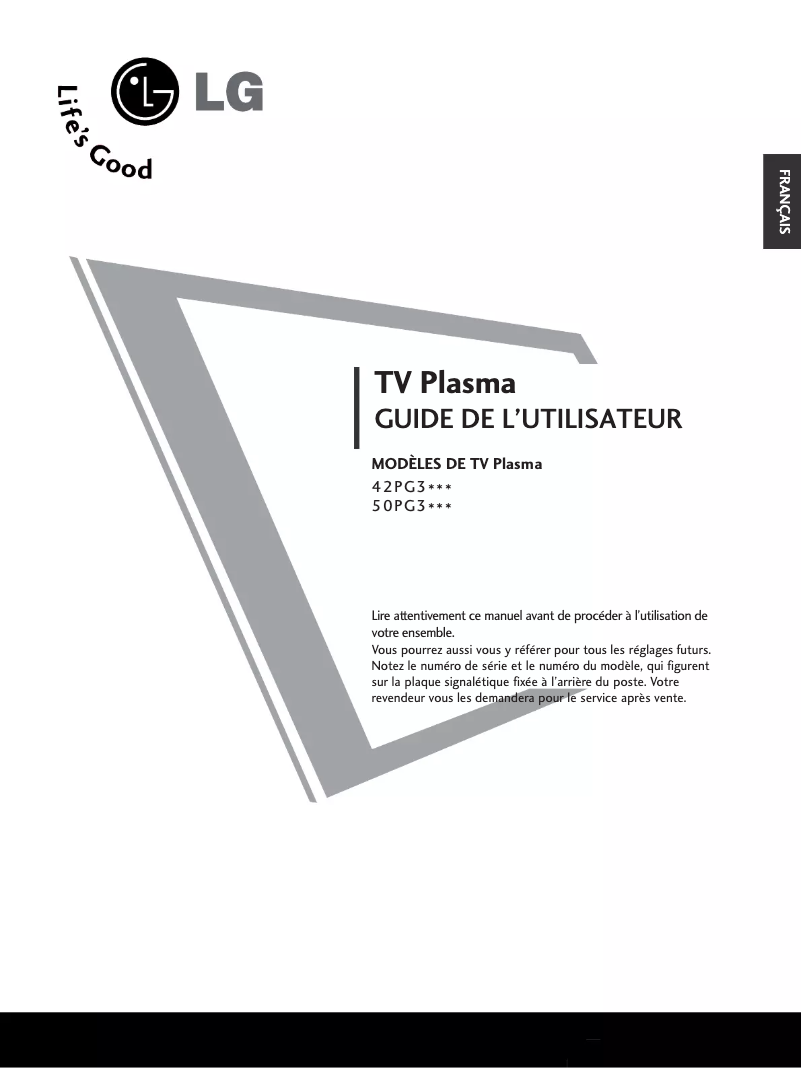 LG
Life's Good

FRANÇAIS

TV Plasma
GUIDE DE L'UTILISATEUR

MODÈLES DE TV Plasma
42PG3***
50PG3***

Lire attentivement ce manuel avant de procéder à l'utilisation de votre ensemble.
Vous pourrez aussi vous y référer pour tous les réglages futurs.
Notez le numéro de série et le numéro du modèle, qui figurent sur la plaque signalétique fixée à l'arrière du poste. Votre revendeur vous les demandera pour le service après vente.